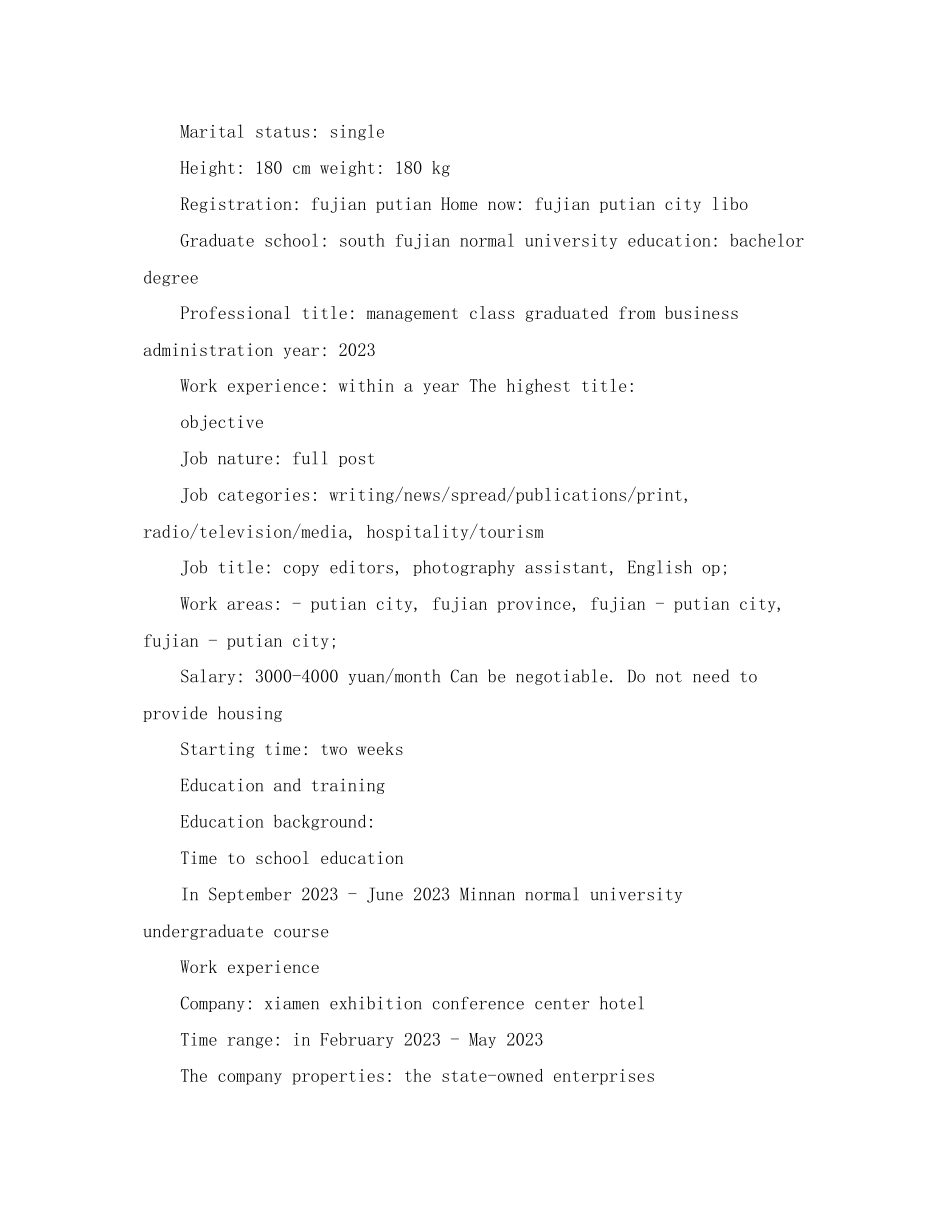 Marital status: single

Height: 180 cm weight: 180 kg

Registration: fujian putian Home now: fujian putian city libo

Graduate school: south fujian normal university education: bachelor degree

Professional title: management class graduated from business administration year: 2023

Work experience: within a year The highest title:

objective

Job nature: full post

Job categories: writing/news/spread/publications/print, radio/television/media, hospitality/tourism

Job title: copy editors, photography assistant, English op;

Work areas: - putian city, fujian province, fujian - putian city, fujian - putian city;

Salary: 3000-4000 yuan/month Can be negotiable. Do not need to provide housing

Starting time: two weeks

Education and training

Education background:

Time to school education

In September 2023 - June 2023 Minnan normal university undergraduate course

Work experience

Company: xiamen exhibition conference center hotel

Time range: in February 2023 - May 2023

The company properties: the state-owned enterprises